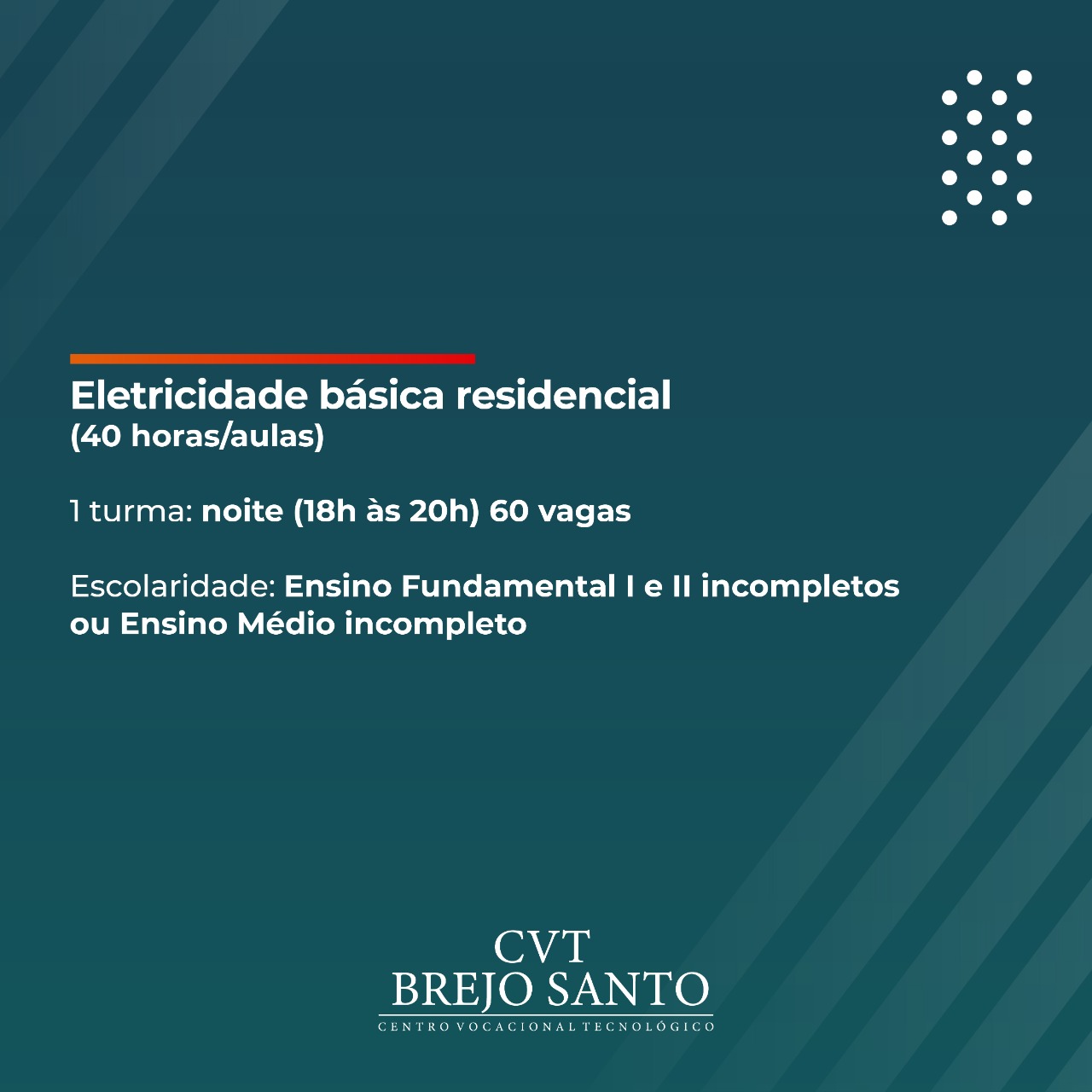 Eletricidade básica residencial
(40 horas/aulas)

1 turma: noite (18h às 20h) 60 vagas

Escolaridade: Ensino Fundamental I e II incompletos ou Ensino Médio incompleto

CVT
BREJO SANTO
CENTRO VOCACIONAL TECNOLÓGICO